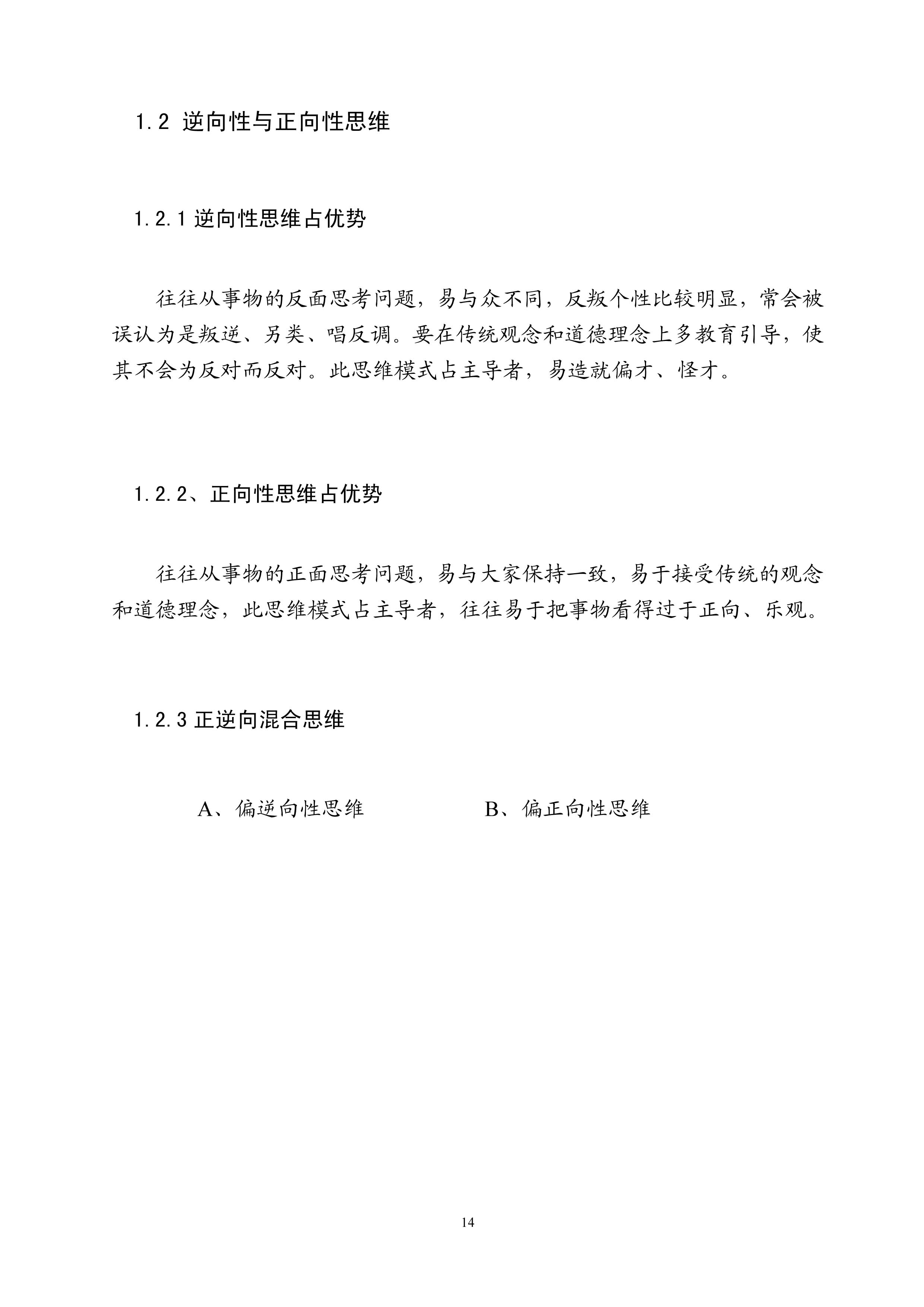 1.2 逆向性与正向性思维

1.2.1 逆向性思维占优势

往往从事物的反面思考问题，易与众不同，反叛个性比较明显，常会被误认为是叛逆、另类、唱反调。要在传统观念和道德理念上多教育引导，使其不会为反对而反对。此思维模式占主导者，易造就偏才、怪才。

1.2.2、正向性思维占优势

往往从事物的正面思考问题，易与大家保持一致，易于接受传统的观念和道德理念，此思维模式占主导者，往往易于把事物看得过于正向、乐观。

1.2.3 正逆向混合思维

A、偏逆向性思维　　B、偏正向性思维

14